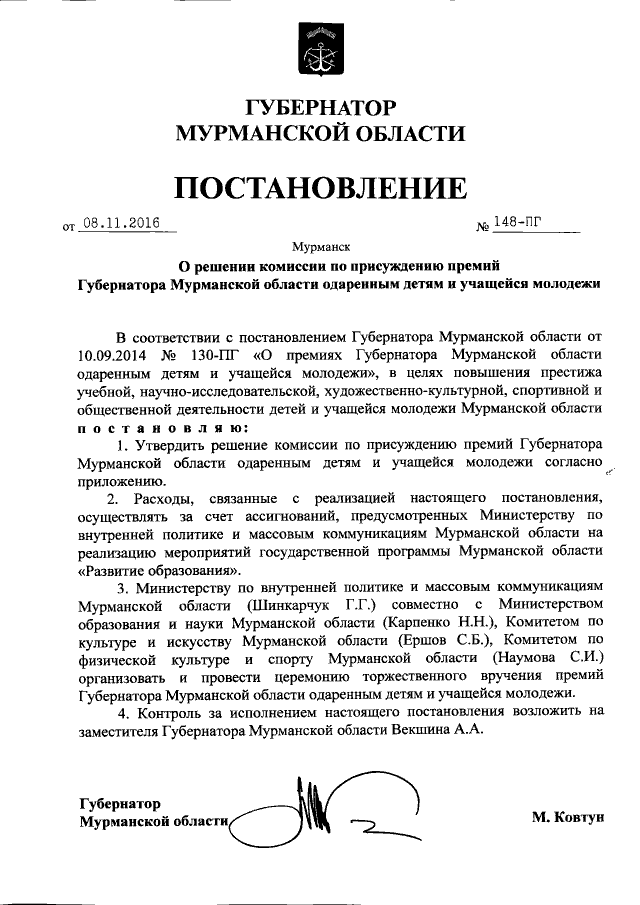 ГУБЕРНАТОР
МУРМАНСКОЙ ОБЛАСТИ

ПОСТАНОВЛЕНИЕ

от 08.11.2016 № 148-ПГ

Мурманск

О решении комиссии по присуждению премий Губернатора Мурманской области одаренным детям и учащейся молодежи

В соответствии с постановлением Губернатора Мурманской области от 10.09.2014 № 130-ПГ «О премиях Губернатора Мурманской области одаренным детям и учащейся молодежи», в целях повышения престижа учебной, научно-исследовательской, художественно-культурной, спортивной и общественной деятельности детей и учащейся молодежи Мурманской области постановляю:

1. Утвердить решение комиссии по присуждению премий Губернатора Мурманской области одаренным детям и учащейся молодежи согласно приложению.

2. Расходы, связанные с реализацией настоящего постановления, осуществлять за счет ассигнований, предусмотренных Министерству по внутренней политике и массовым коммуникациям Мурманской области на реализацию мероприятий государственной программы Мурманской области «Развитие образования».

3. Министерству по внутренней политике и массовым коммуникациям Мурманской области (Шинкарчук Г.Г.) совместно с Министерством образования и науки Мурманской области (Карпенко Н.Н.), Комитетом по культуре и искусству Мурманской области (Ершов С.Б.), Комитетом по физической культуре и спорту Мурманской области (Наумова С.И.) организовать и провести церемонию торжественного вручения премий Губернатора Мурманской области одаренным детям и учащейся молодежи.

4. Контроль за исполнением настоящего постановления возложить на заместителя Губернатора Мурманской области Векшина А.А.

Губернатор
Мурманской области М. Ковтун